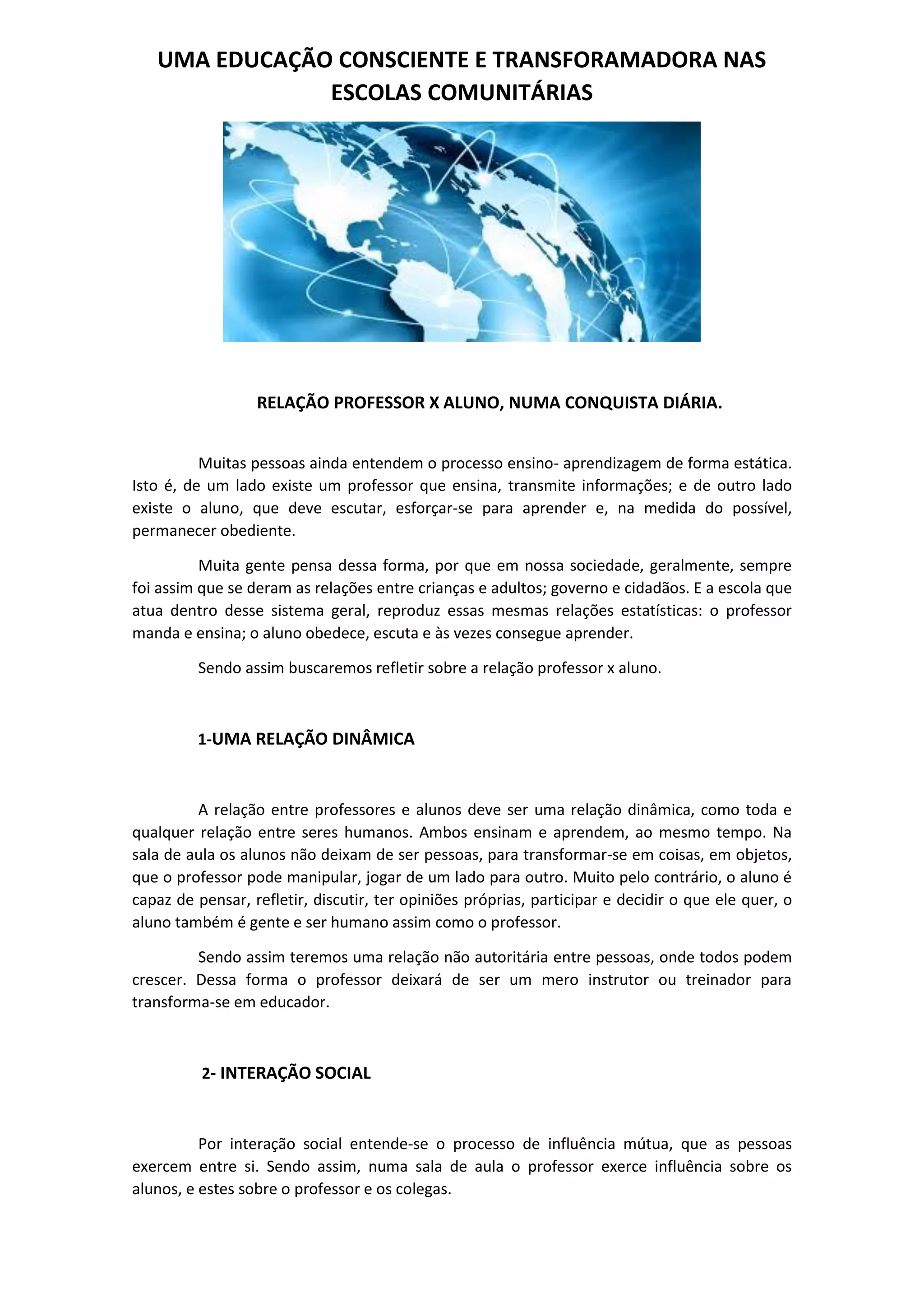 UMA EDUCAÇÃO CONSCIENTE E TRANSFORAMADORA NAS ESCOLAS COMUNITÁRIAS

RELAÇÃO PROFESSOR X ALUNO, NUMA CONQUISTA DIÁRIA.

Muitas pessoas ainda entendem o processo ensino- aprendizagem de forma estática. Isto é, de um lado existe um professor que ensina, transmite informações; e de outro lado existe o aluno, que deve escutar, esforçar-se para aprender e, na medida do possível, permanecer obediente.

Muita gente pensa dessa forma, por que em nossa sociedade, geralmente, sempre foi assim que se deram as relações entre crianças e adultos; governo e cidadãos. E a escola que atua dentro desse sistema geral, reproduz essas mesmas relações estatísticas: o professor manda e ensina; o aluno obedece, escuta e às vezes consegue aprender.

Sendo assim buscaremos refletir sobre a relação professor x aluno.

1-UMA RELAÇÃO DINÂMICA

A relação entre professores e alunos deve ser uma relação dinâmica, como toda e qualquer relação entre seres humanos. Ambos ensinam e aprendem, ao mesmo tempo. Na sala de aula os alunos não deixam de ser pessoas, para transformar-se em coisas, em objetos, que o professor pode manipular, jogar de um lado para outro. Muito pelo contrário, o aluno é capaz de pensar, refletir, discutir, ter opiniões próprias, participar e decidir o que ele quer, o aluno também é gente e ser humano assim como o professor.

Sendo assim teremos uma relação não autoritária entre pessoas, onde todos podem crescer. Dessa forma o professor deixará de ser um mero instrutor ou treinador para transforma-se em educador.

2- INTERAÇÃO SOCIAL

Por interação social entende-se o processo de influência mútua, que as pessoas exercem entre si. Sendo assim, numa sala de aula o professor exerce influência sobre os alunos, e estes sobre o professor e os colegas.